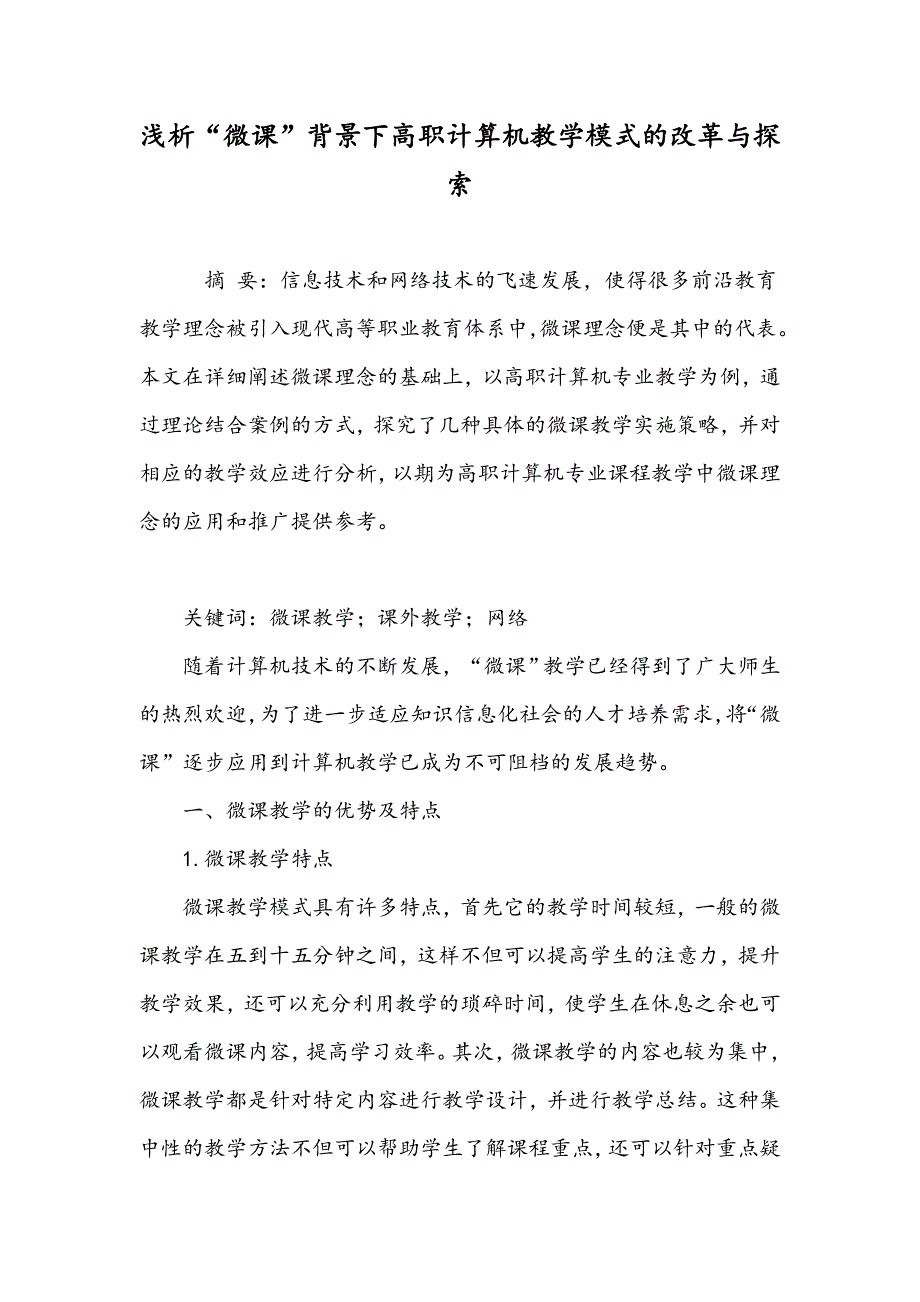 浅析“微课”背景下高职计算机教学模式的改革与探索

摘 要：信息技术和网络技术的飞速发展，使得很多前沿教育教学理念被引入现代高等职业教育体系中，微课理念便是其中的代表。本文在详细阐述微课理念的基础上，以高职计算机专业教学为例，通过理论结合案例的方式，探究了几种具体的微课教学实施策略，并对相应的教学效应进行分析，以期为高职计算机专业课程教学中微课理念的应用和推广提供参考。

关键词：微课教学；课外教学；网络

随着计算机技术的不断发展，“微课”教学已经得到了广大师生的热烈欢迎，为了进一步适应知识信息化社会的人才培养需求，将“微课”逐步应用到计算机教学已成为不可阻档的发展趋势。

一、微课教学的优势及特点

1.微课教学特点

微课教学模式具有许多特点，首先它的教学时间较短，一般的微课教学在五到十五分钟之间，这样不但可以提高学生的注意力，提升教学效果，还可以充分利用教学的琐碎时间，使学生在休息之余也可以观看微课内容，提高学习效率。其次，微课教学的内容也较为集中，微课教学都是针对特定内容进行教学设计，并进行教学总结。这种集中性的教学方法不但可以帮助学生了解课程重点，还可以针对重点疑